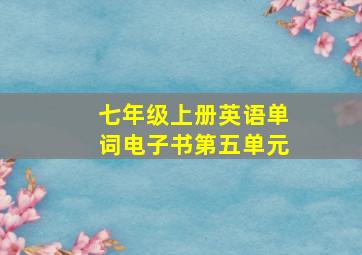 七年级上册英语单词电子书第五单元